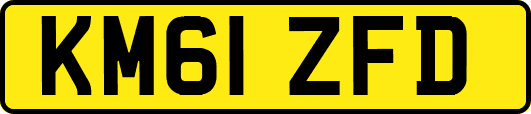 KM61 ZFD